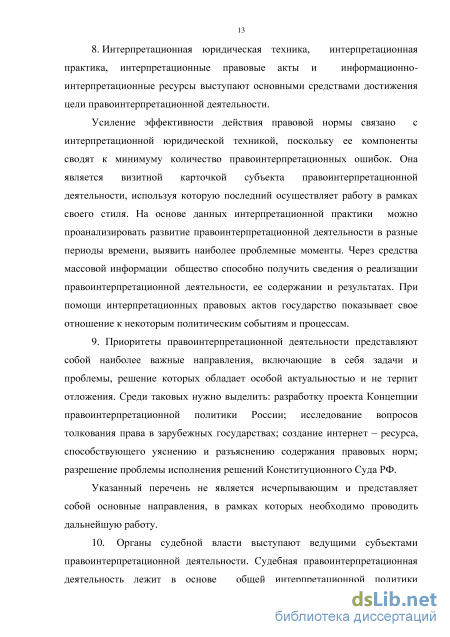 13

8. Интерпретационная юридическая техника, интерпретационная практика, интерпретационные правовые акты и информационно-интерпретационные ресурсы выступают основными средствами достижения цели правоинтерпретационной деятельности.

Усиление эффективности действия правовой нормы связано с интерпретационной юридической техникой, поскольку ее компоненты сводят к минимуму количество правоинтерпретационных ошибок. Она является визитной карточкой субъекта правоинтерпретационной деятельности, используя которую последний осуществляет работу в рамках своего стиля. На основе данных интерпретационной практики можно проанализировать развитие правоинтерпретационной деятельности в разные периоды времени, выявить наиболее проблемные моменты. Через средства массовой информации общество способно получить сведения о реализации правоинтерпретационной деятельности, ее содержании и результатах. При помощи интерпретационных правовых актов государство показывает свое отношение к некоторым политическим событиям и процессам.

9. Приоритеты правоинтерпретационной деятельности представляют собой наиболее важные направления, включающие в себя задачи и проблемы, решение которых обладает особой актуальностью и не терпит отложения. Среди таковых нужно выделить: разработку проекта Концепции правоинтерпретационной политики России; исследование вопросов толкования права в зарубежных государствах; создание интернет – ресурса, способствующего уяснению и разъяснению содержания правовых норм; разрешение проблемы исполнения решений Конституционного Суда РФ.

Указанный перечень не является исчерпывающим и представляет собой основные направления, в рамках которых необходимо проводить дальнейшую работу.

10. Органы судебной власти выступают ведущими субъектами правоинтерпретационной деятельности. Судебная правоинтерпретационная деятельность лежит в основе общей интерпретационной политики

dsLib.net
библиотека диссертаций